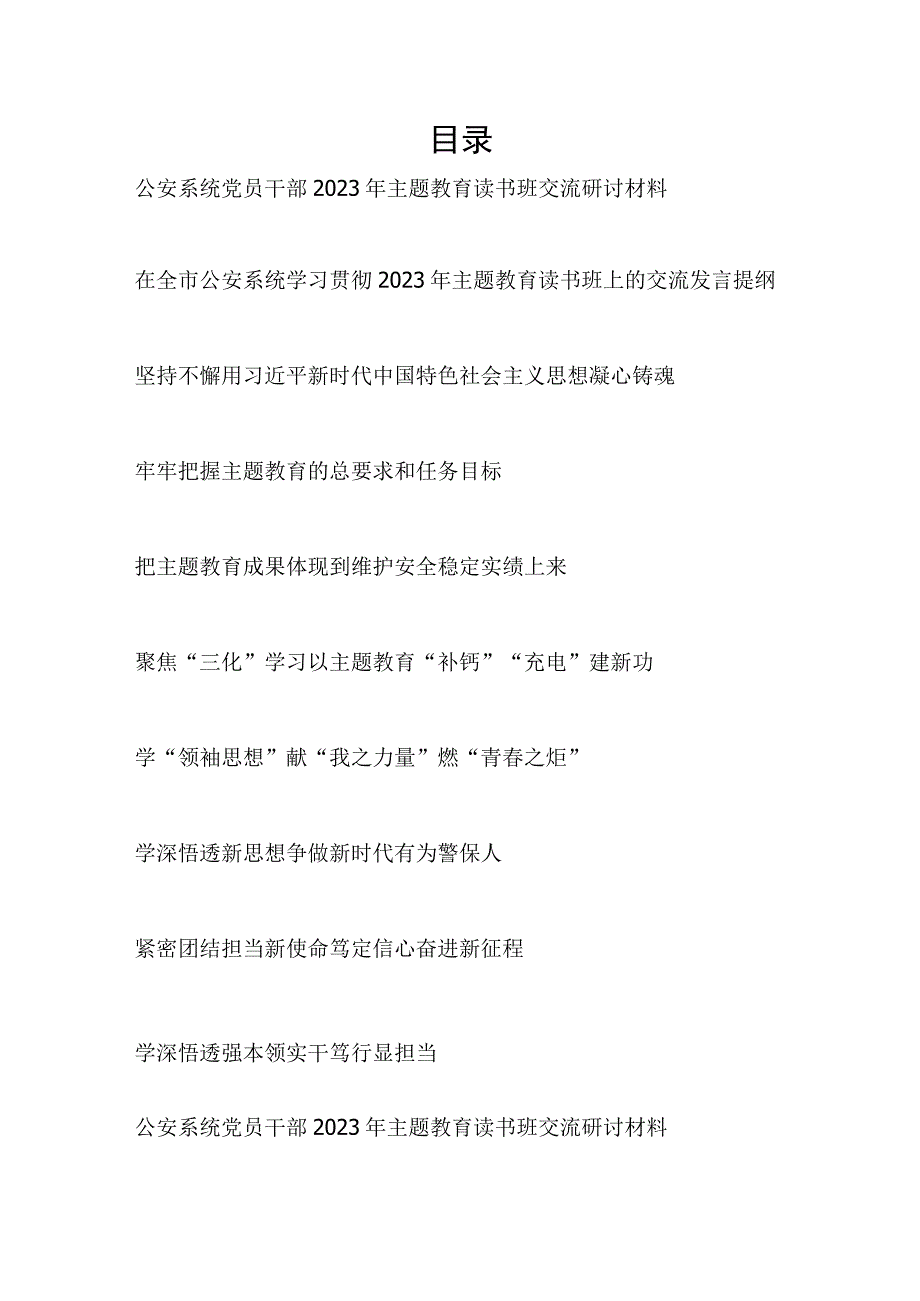 目录

公安系统党员干部2023年主题教育读书班交流研讨材料

在全市公安系统学习贯彻2023年主题教育读书班上的交流发言提纲

坚持不懈用习近平新时代中国特色社会主义思想凝心铸魂

牢牢把握主题教育的总要求和任务目标

把主题教育成果体现到维护安全稳定实绩上来

聚焦“三化”学习以主题教育“补钙”“充电”建新功

学“领袖思想”献“我之力量”燃“青春之炬”

学深悟透新思想争做新时代有为警保人

紧密团结担当新使命笃定信心奋进新征程

学深悟透强本领实干笃行显担当

公安系统党员干部2023年主题教育读书班交流研讨材料